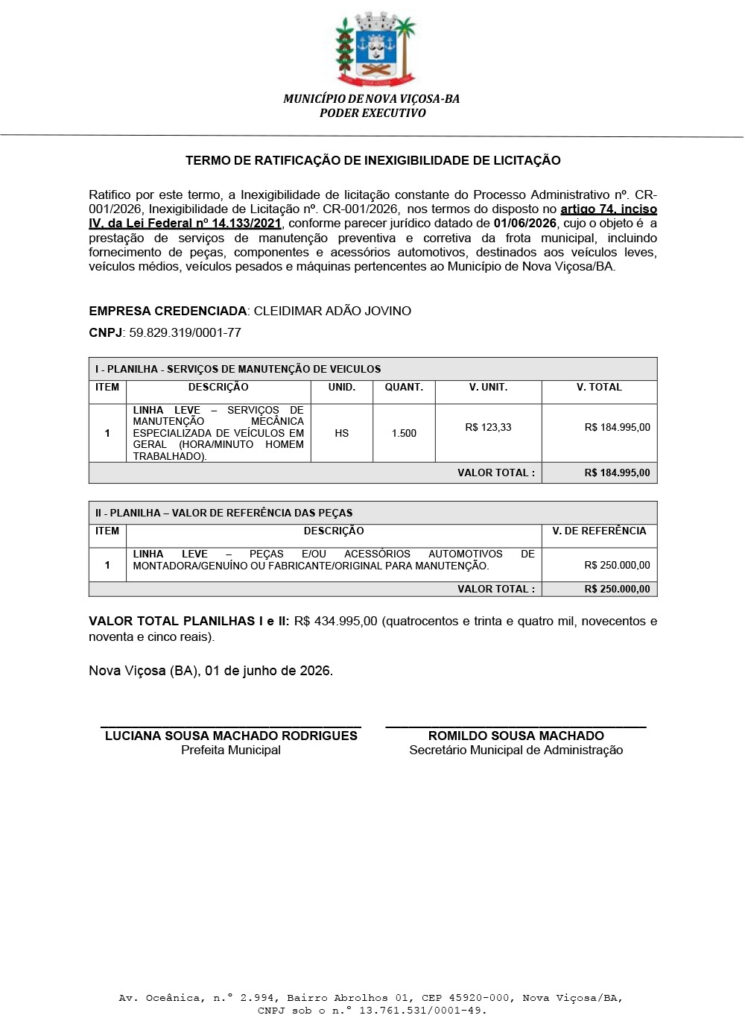 MUNICÍPIO DE NOVA VIÇOSA-BA
PODER EXECUTIVO

TERMO DE RATIFICAÇÃO DE INEXIGIBILIDADE DE LICITAÇÃO

Ratifico por este termo, a Inexigibilidade de licitação constante do Processo Administrativo nº. CR-001/2026, Inexigibilidade de Licitação nº. CR-001/2026, nos termos do disposto no artigo 74, inciso IV, da Lei Federal nº 14.133/2021, conforme parecer jurídico datado de 01/06/2026, cujo o objeto é a prestação de serviços de manutenção preventiva e corretiva da frota municipal, incluindo fornecimento de peças, componentes e acessórios automotivos, destinados aos veículos leves, veículos médios, veículos pesados e máquinas pertencentes ao Município de Nova Viçosa/BA.

EMPRESA CREDENCIADA: CLEIDIMAR ADÃO JOVINO

CNPJ: 59.829.319/0001-77

I - PLANILHA - SERVIÇOS DE MANUTENÇÃO DE VEICULOS

| ITEM | DESCRIÇÃO | UNID. | QUANT. | V. UNIT. | V. TOTAL |
|---|---|---|---|---|---|
| 1 | LINHA LEVE – SERVIÇOS DE MANUTENÇÃO MECÂNICA ESPECIALIZADA DE VEÍCULOS EM GERAL (HORA/MINUTO HOMEM TRABALHADO). | HS | 1.500 | R$ 123,33 | R$ 184.995,00 |
| | | | | VALOR TOTAL : | R$ 184.995,00 |

II - PLANILHA – VALOR DE REFERÊNCIA DAS PEÇAS

| ITEM | DESCRIÇÃO | V. DE REFERÊNCIA |
|---|---|---|
| 1 | LINHA LEVE – PEÇAS E/OU ACESSÓRIOS AUTOMOTIVOS DE MONTADORA/GENUÍNO OU FABRICANTE/ORIGINAL PARA MANUTENÇÃO. | R$ 250.000,00 |
| | VALOR TOTAL : | R$ 250.000,00 |

VALOR TOTAL PLANILHAS I e II: R$ 434.995,00 (quatrocentos e trinta e quatro mil, novecentos e noventa e cinco reais).

Nova Viçosa (BA), 01 de junho de 2026.

LUCIANA SOUSA MACHADO RODRIGUES
Prefeita Municipal

ROMILDO SOUSA MACHADO
Secretário Municipal de Administração

Av. Oceânica, n.º 2.994, Bairro Abrolhos 01, CEP 45920-000, Nova Viçosa/BA, CNPJ sob o n.º 13.761.531/0001-49.